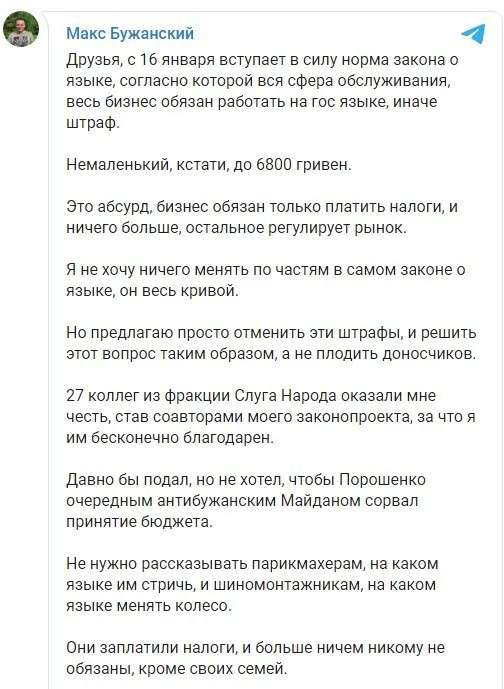 Макс Бужанский

Друзья, с 16 января вступает в силу норма закона о языке, согласно которой вся сфера обслуживания, весь бизнес обязан работать на гос языке, иначе штраф.

Немаленький, кстати, до 6800 гривен.

Это абсурд, бизнес обязан только платить налоги, и ничего больше, остальное регулирует рынок.

Я не хочу ничего менять по частям в самом законе о языке, он весь кривой.

Но предлагаю просто отменить эти штрафы, и решить этот вопрос таким образом, а не плодить доносчиков.

27 коллег из фракции Слуга Народа оказали мне честь, став соавторами моего законопроекта, за что я им бесконечно благодарен.

Давно бы подал, но не хотел, чтобы Порошенко очередным антибужанским Майданом сорвал принятие бюджета.

Не нужно рассказывать парикмахерам, на каком языке им стричь, и шиномонтажникам, на каком языке менять колесо.

Они заплатили налоги, и больше ничем никому не обязаны, кроме своих семей.